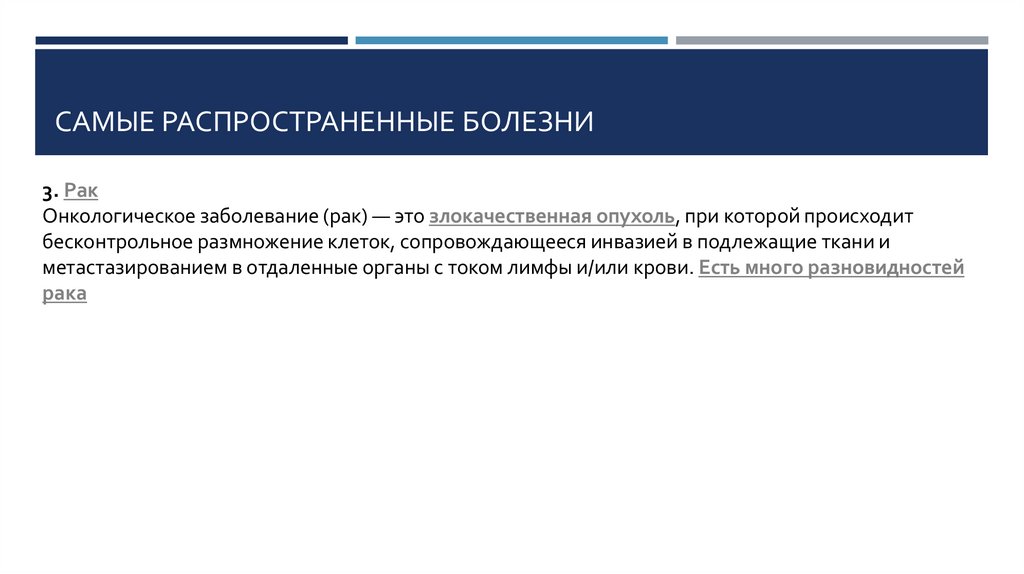 САМЫЕ РАСПРОСТРАНЕННЫЕ БОЛЕЗНИ

3. Рак
Онкологическое заболевание (рак) — это злокачественная опухоль, при которой происходит бесконтрольное размножение клеток, сопровождающееся инвазией в подлежащие ткани и метастазированием в отдаленные органы с током лимфы и/или крови. Есть много разновидностей рака